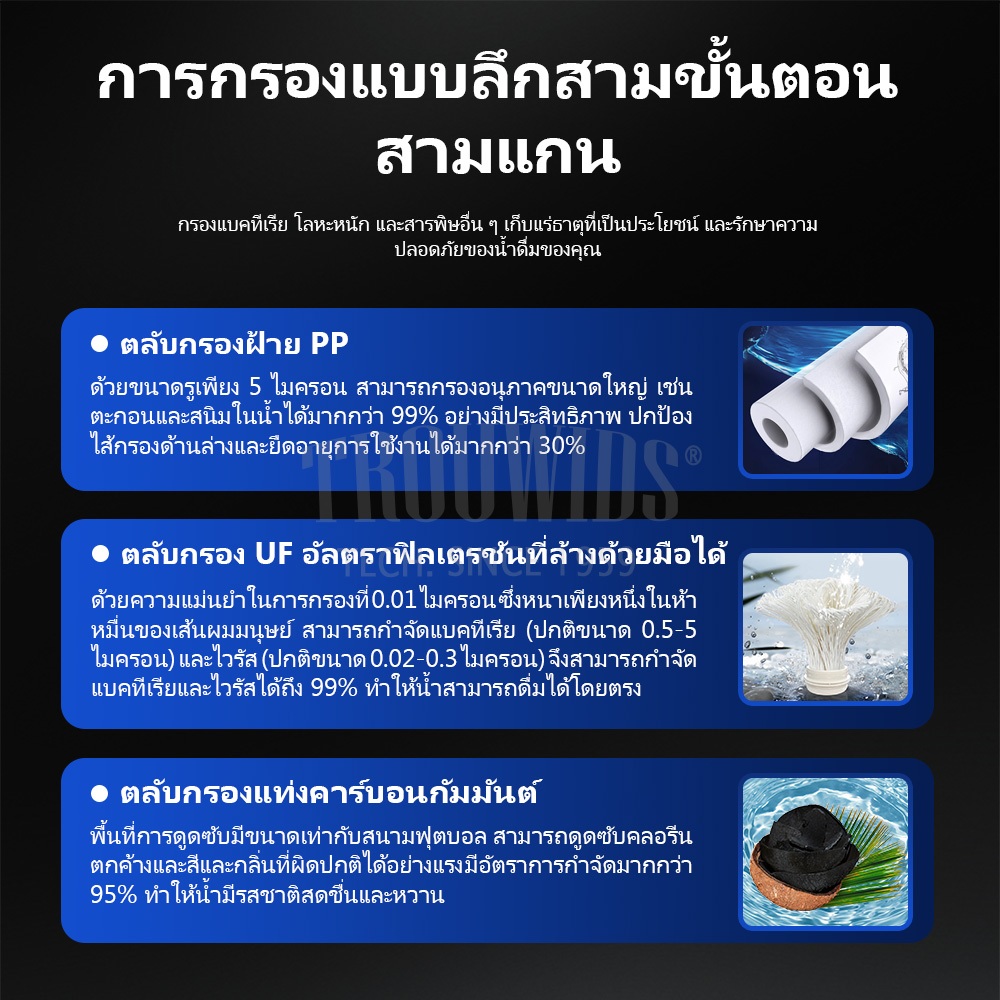 การกรองแบบลึกสามขั้นตอนสามแกน

กรองแบคทีเรีย โลหะหนัก และสารพิษอื่น ๆ เก็บแร่ธาตุที่เป็นประโยชน์ และรักษาความปลอดภัยของน้ำดื่มของคุณ

• ตลับกรองฝ้าย PP

ด้วยขนาดรูเพียง 5 ไมครอน สามารถกรองอนุภาคขนาดใหญ่ เช่น ตะกอนและสนิมในน้ำได้มากกว่า 99% อย่างมีประสิทธิภาพ ปกป้องไส้กรองด้านล่างและยืดอายุการใช้งานได้มากกว่า 30%

• ตลับกรอง UF อัลตราฟิลเตรชันที่ล้างด้วยมือได้

ด้วยความแม่นยำในการกรองที่ 0.01 ไมครอน ซึ่งหนาเพียงหนึ่งในห้าหมื่นของเส้นผมมนุษย์ สามารถกำจัดแบคทีเรีย (ปกติขนาด 0.5-5 ไมครอน) และไวรัส (ปกติขนาด 0.02-0.3 ไมครอน) จึงสามารถกำจัดแบคทีเรียและไวรัสได้ถึง 99% ทำให้น้ำสามารถดื่มได้โดยตรง

• ตลับกรองแท่งคาร์บอนกัมมันต์

พื้นที่การดูดซับมีขนาดเท่ากับสนามฟุตบอล สามารถดูดซับคลอรีนตกค้างและสีและกลิ่นที่ผิดปกติได้อย่างแรงมีอัตราการกำจัดมากกว่า 95% ทำให้น้ำมีรสชาติสดชื่นและหวาน

TROUWIDS®
TECH. SINCE 1999